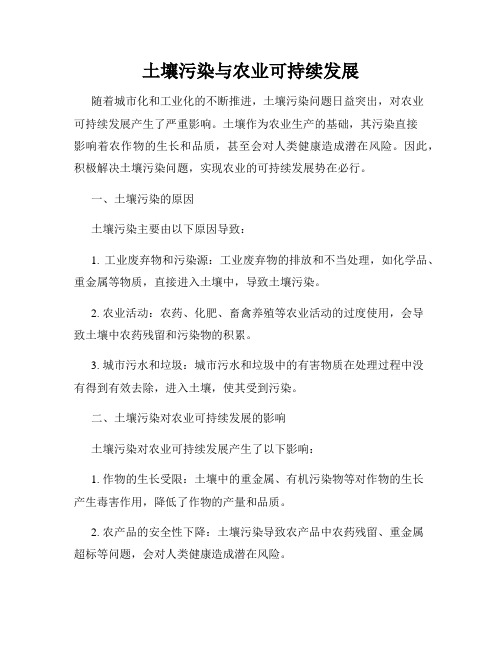 土壤污染与农业可持续发展

随着城市化和工业化的不断推进，土壤污染问题日益突出，对农业可持续发展产生了严重影响。土壤作为农业生产的基础，其污染直接影响着农作物的生长和品质，甚至会对人类健康造成潜在风险。因此，积极解决土壤污染问题，实现农业的可持续发展势在必行。

一、土壤污染的原因

土壤污染主要由以下原因导致：

1. 工业废弃物和污染源：工业废弃物的排放和不当处理，如化学品、重金属等物质，直接进入土壤中，导致土壤污染。

2. 农业活动：农药、化肥、畜禽养殖等农业活动的过度使用，会导致土壤中农药残留和污染物的积累。

3. 城市污水和垃圾：城市污水和垃圾中的有害物质在处理过程中没有得到有效去除，进入土壤，使其受到污染。

二、土壤污染对农业可持续发展的影响

土壤污染对农业可持续发展产生了以下影响：

1. 作物的生长受限：土壤中的重金属、有机污染物等对作物的生长产生毒害作用，降低了作物的产量和品质。

2. 农产品的安全性下降：土壤污染导致农产品中农药残留、重金属超标等问题，会对人类健康造成潜在风险。